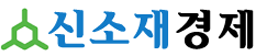 신소재경제